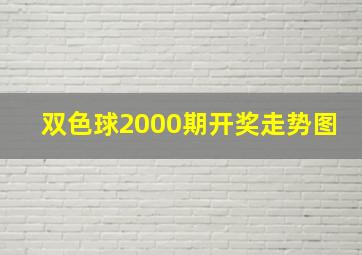 双色球2000期开奖走势图